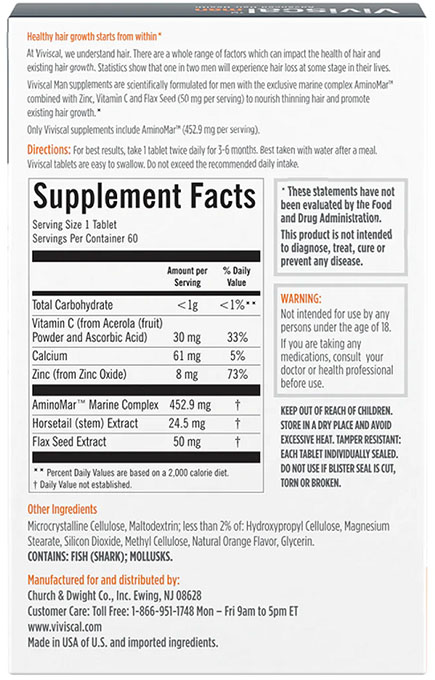 Healthy hair growth starts from within*

At Viviscal, we understand hair. There are a whole range of factors which can impact the health of hair and existing hair growth. Statistics show that one in two men will experience hair loss at some stage in their lives.

Viviscal Man supplements are scientifically formulated for men with the exclusive marine complex AminoMar™ combined with Zinc, Vitamin C and Flax Seed (50 mg per serving) to nourish thinning hair and promote existing hair growth.*

Only Viviscal supplements include AminoMar™ (452.9 mg per serving).

Directions: For best results, take 1 tablet twice daily for 3-6 months. Best taken with water after a meal. Viviscal tablets are easy to swallow. Do not exceed the recommended daily intake.

Supplement Facts
Serving Size 1 Tablet
Servings Per Container 60

| | Amount per Serving | % Daily Value |
|---|---|---|
| Total Carbohydrate | <1g | <1%** |
| Vitamin C (from Acerola (fruit) Powder and Ascorbic Acid) | 30 mg | 33% |
| Calcium | 61 mg | 5% |
| Zinc (from Zinc Oxide) | 8 mg | 73% |
| AminoMar™ Marine Complex | 452.9 mg | † |
| Horsetail (stem) Extract | 24.5 mg | † |
| Flax Seed Extract | 50 mg | † |

** Percent Daily Values are based on a 2,000 calorie diet.
† Daily Value not established.

* These statements have not been evaluated by the Food and Drug Administration. This product is not intended to diagnose, treat, cure or prevent any disease.

WARNING:
Not intended for use by any persons under the age of 18.
If you are taking any medications, consult your doctor or health professional before use.

KEEP OUT OF REACH OF CHILDREN. STORE IN A DRY PLACE AND AVOID EXCESSIVE HEAT. TAMPER RESISTANT: EACH TABLET INDIVIDUALLY SEALED. DO NOT USE IF BLISTER SEAL IS CUT, TORN OR BROKEN.

Other Ingredients
Microcrystalline Cellulose, Maltodextrin; less than 2% of: Hydroxypropyl Cellulose, Magnesium Stearate, Silicon Dioxide, Methyl Cellulose, Natural Orange Flavor, Glycerin.
CONTAINS: FISH (SHARK); MOLLUSKS.

Manufactured for and distributed by:
Church & Dwight Co., Inc. Ewing, NJ 08628
Customer Care: Toll Free: 1-866-951-1748 Mon – Fri 9am to 5pm ET
www.viviscal.com
Made in USA of U.S. and imported ingredients.